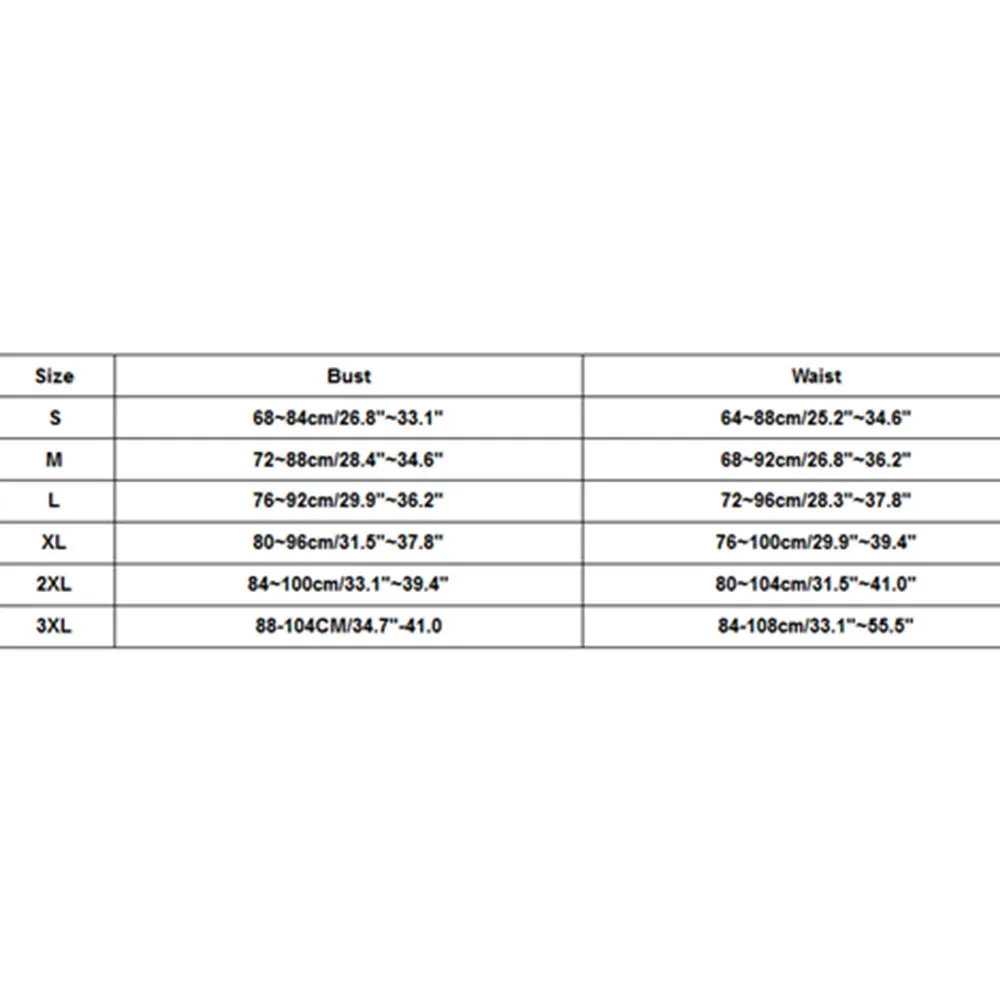 | Size | Bust | Waist |
|---|---|---|
| S | 68~84cm/26.8"~33.1" | 64~88cm/25.2"~34.6" |
| M | 72~88cm/28.4"~34.6" | 68~92cm/26.8"~36.2" |
| L | 76~92cm/29.9"~36.2" | 72~96cm/28.3"~37.8" |
| XL | 80~96cm/31.5"~37.8" | 76~100cm/29.9"~39.4" |
| 2XL | 84~100cm/33.1"~39.4" | 80~104cm/31.5"~41.0" |
| 3XL | 88-104CM/34.7"-41.0 | 84-108cm/33.1"~55.5" |